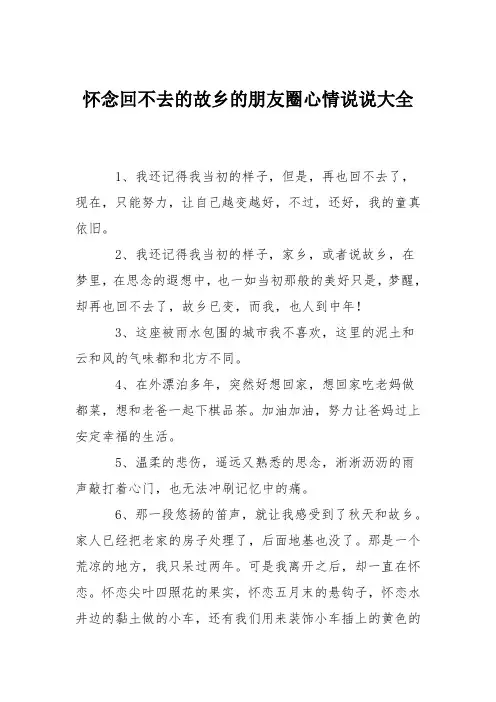 怀念回不去的故乡的朋友圈心情说说大全

1、我还记得我当初的样子，但是，再也回不去了，现在，只能努力，让自己越变越好，不过，还好，我的童真依旧。

2、我还记得我当初的样子，家乡，或者说故乡，在梦里，在思念的遐想中，也一如当初那般的美好只是，梦醒，却再也回不去了，故乡已变，而我，也人到中年！

3、这座被雨水包围的城市我不喜欢，这里的泥土和云和风的气味都和北方不同。

4、在外漂泊多年，突然好想回家，想回家吃老妈做都菜，想和老爸一起下棋品茶。加油加油，努力让爸妈过上安定幸福的生活。

5、温柔的悲伤，遥远又熟悉的思念，淅淅沥沥的雨声敲打着心门，也无法冲刷记忆中的痛。

6、那一段悠扬的笛声，就让我感受到了秋天和故乡。家人已经把老家的房子处理了，后面地基也没了。那是一个荒凉的地方，我只呆过两年。可是我离开之后，却一直在怀恋。怀恋尖叶四照花的果实，怀恋五月末的悬钩子，怀恋水井边的黏土做的小车，还有我们用来装饰小车插上的黄色的